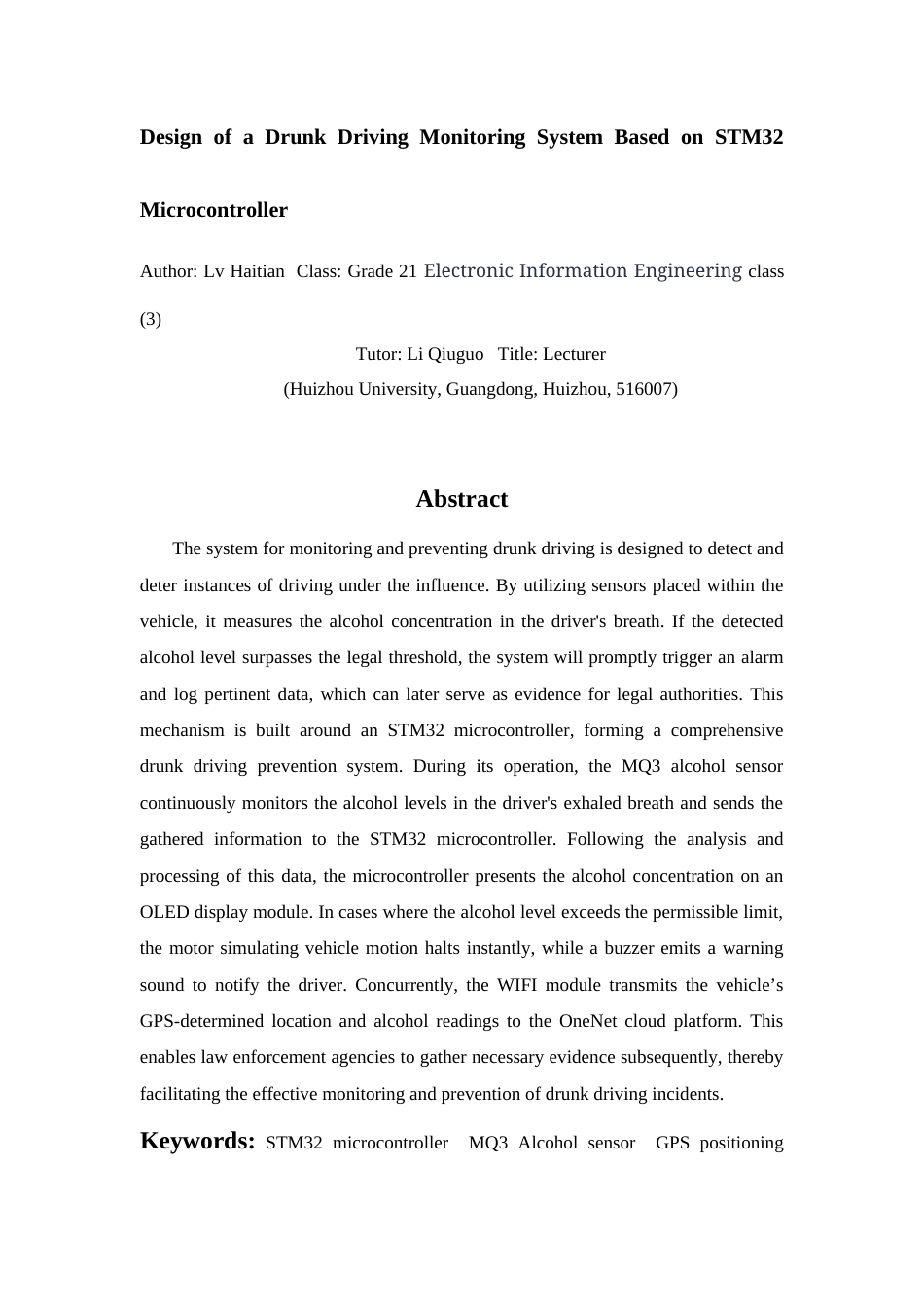 Design of a Drunk Driving Monitoring System Based on STM32 Microcontroller

Author: Lv Haitian Class: Grade 21 Electronic Information Engineering class (3)

Tutor: Li Qiuguo Title: Lecturer

(Huizhou University, Guangdong, Huizhou, 516007)

Abstract

The system for monitoring and preventing drunk driving is designed to detect and deter instances of driving under the influence. By utilizing sensors placed within the vehicle, it measures the alcohol concentration in the driver's breath. If the detected alcohol level surpasses the legal threshold, the system will promptly trigger an alarm and log pertinent data, which can later serve as evidence for legal authorities. This mechanism is built around an STM32 microcontroller, forming a comprehensive drunk driving prevention system. During its operation, the MQ3 alcohol sensor continuously monitors the alcohol levels in the driver's exhaled breath and sends the gathered information to the STM32 microcontroller. Following the analysis and processing of this data, the microcontroller presents the alcohol concentration on an OLED display module. In cases where the alcohol level exceeds the permissible limit, the motor simulating vehicle motion halts instantly, while a buzzer emits a warning sound to notify the driver. Concurrently, the WIFI module transmits the vehicle’s GPS-determined location and alcohol readings to the OneNet cloud platform. This enables law enforcement agencies to gather necessary evidence subsequently, thereby facilitating the effective monitoring and prevention of drunk driving incidents.

Keywords: STM32 microcontroller MQ3 Alcohol sensor GPS positioning